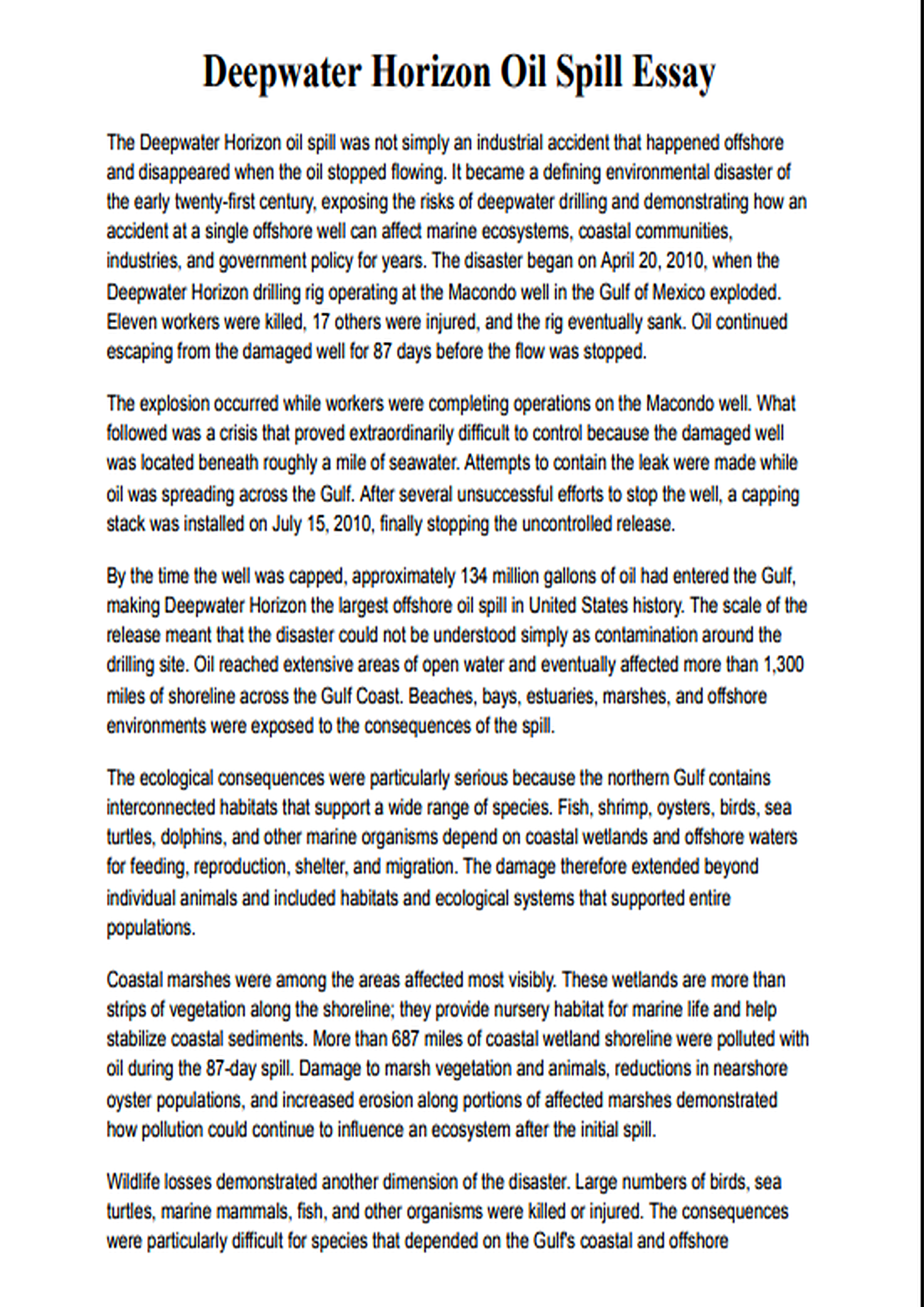 Deepwater Horizon Oil Spill Essay

The Deepwater Horizon oil spill was not simply an industrial accident that happened offshore and disappeared when the oil stopped flowing. It became a defining environmental disaster of the early twenty-first century, exposing the risks of deepwater drilling and demonstrating how an accident at a single offshore well can affect marine ecosystems, coastal communities, industries, and government policy for years. The disaster began on April 20, 2010, when the Deepwater Horizon drilling rig operating at the Macondo well in the Gulf of Mexico exploded. Eleven workers were killed, 17 others were injured, and the rig eventually sank. Oil continued escaping from the damaged well for 87 days before the flow was stopped.

The explosion occurred while workers were completing operations on the Macondo well. What followed was a crisis that proved extraordinarily difficult to control because the damaged well was located beneath roughly a mile of seawater. Attempts to contain the leak were made while oil was spreading across the Gulf. After several unsuccessful efforts to stop the well, a capping stack was installed on July 15, 2010, finally stopping the uncontrolled release.

By the time the well was capped, approximately 134 million gallons of oil had entered the Gulf, making Deepwater Horizon the largest offshore oil spill in United States history. The scale of the release meant that the disaster could not be understood simply as contamination around the drilling site. Oil reached extensive areas of open water and eventually affected more than 1,300 miles of shoreline across the Gulf Coast. Beaches, bays, estuaries, marshes, and offshore environments were exposed to the consequences of the spill.

The ecological consequences were particularly serious because the northern Gulf contains interconnected habitats that support a wide range of species. Fish, shrimp, oysters, birds, sea turtles, dolphins, and other marine organisms depend on coastal wetlands and offshore waters for feeding, reproduction, shelter, and migration. The damage therefore extended beyond individual animals and included habitats and ecological systems that supported entire populations.

Coastal marshes were among the areas affected most visibly. These wetlands are more than strips of vegetation along the shoreline; they provide nursery habitat for marine life and help stabilize coastal sediments. More than 687 miles of coastal wetland shoreline were polluted with oil during the 87-day spill. Damage to marsh vegetation and animals, reductions in nearshore oyster populations, and increased erosion along portions of affected marshes demonstrated how pollution could continue to influence an ecosystem after the initial spill.

Wildlife losses demonstrated another dimension of the disaster. Large numbers of birds, sea turtles, marine mammals, fish, and other organisms were killed or injured. The consequences were particularly difficult for species that depended on the Gulf's coastal and offshore